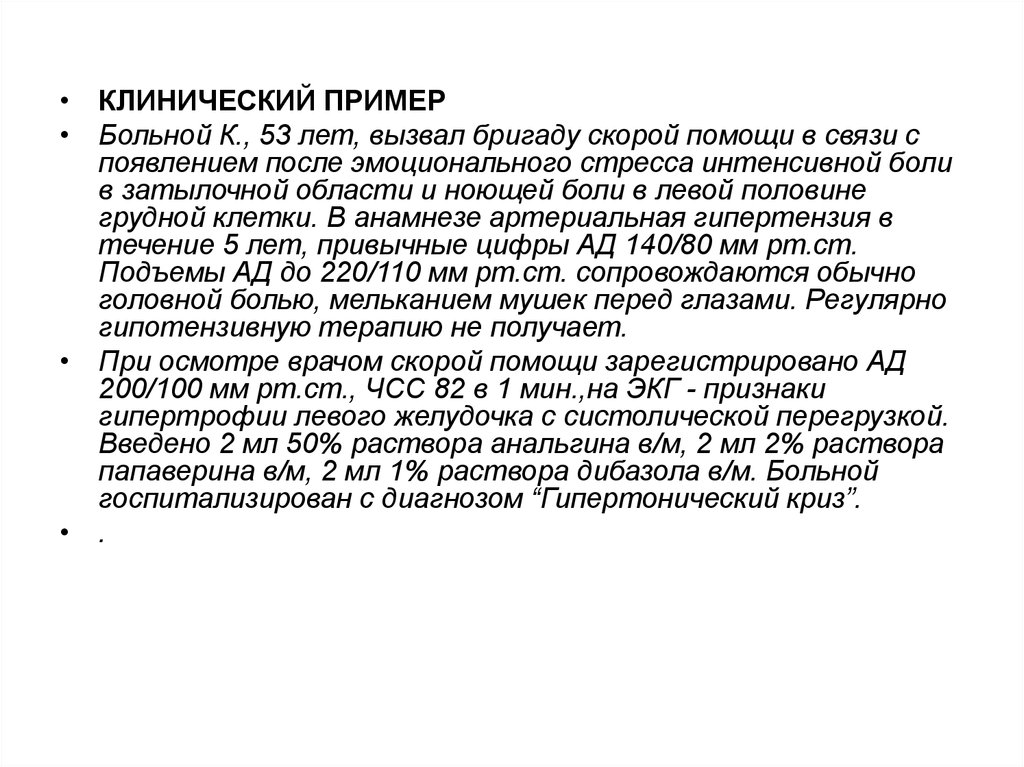 • КЛИНИЧЕСКИЙ ПРИМЕР

• Больной К., 53 лет, вызвал бригаду скорой помощи в связи с появлением после эмоционального стресса интенсивной боли в затылочной области и ноющей боли в левой половине грудной клетки. В анамнезе артериальная гипертензия в течение 5 лет, привычные цифры АД 140/80 мм рт.ст. Подъемы АД до 220/110 мм рт.ст. сопровождаются обычно головной болью, мельканием мушек перед глазами. Регулярно гипотензивную терапию не получает.

• При осмотре врачом скорой помощи зарегистрировано АД 200/100 мм рт.ст., ЧСС 82 в 1 мин.,на ЭКГ - признаки гипертрофии левого желудочка с систолической перегрузкой. Введено 2 мл 50% раствора анальгина в/м, 2 мл 2% раствора папаверина в/м, 2 мл 1% раствора дибазола в/м. Больной госпитализирован с диагнозом “Гипертонический криз”.

• .